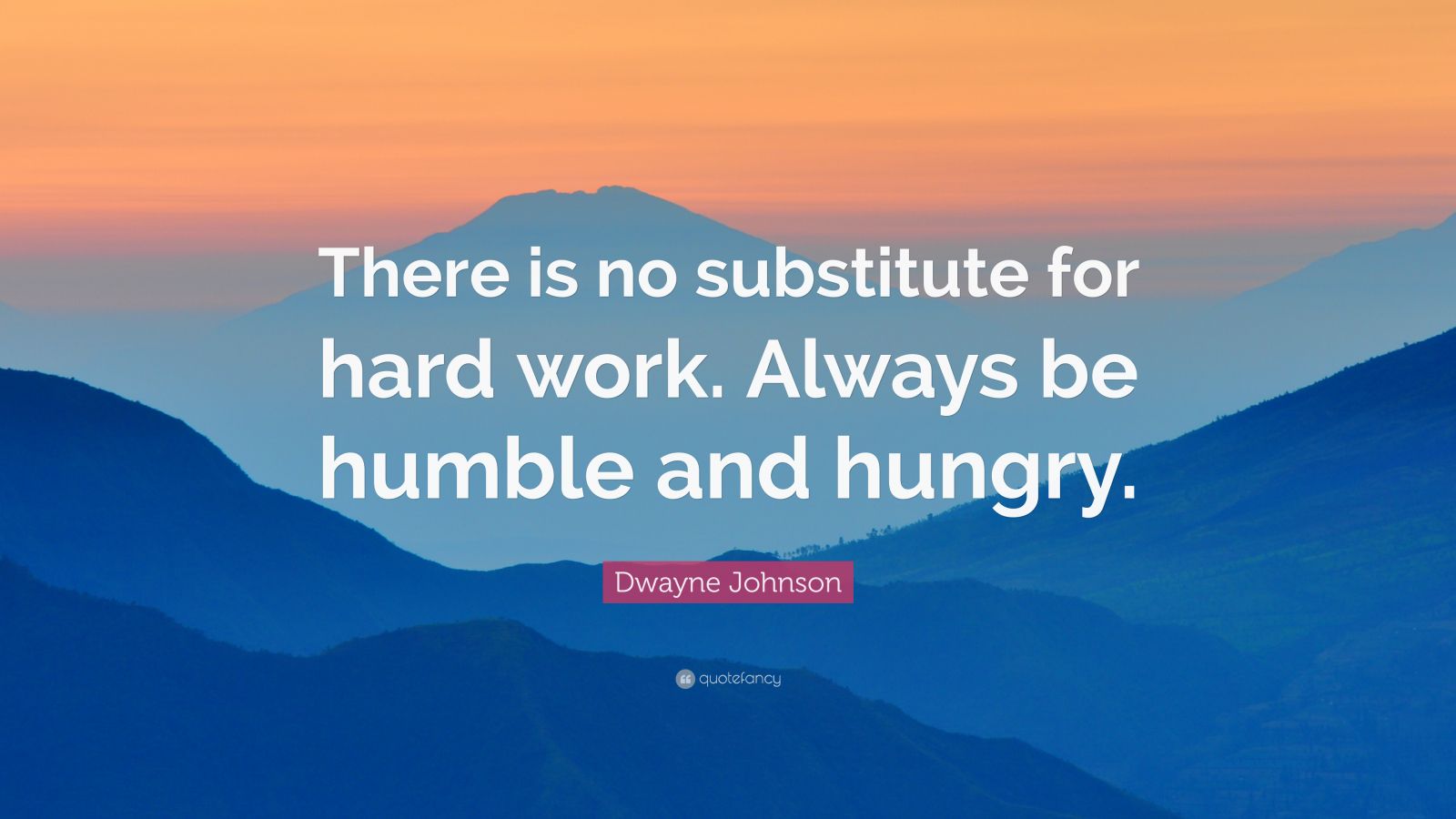 There is no substitute for hard work. Always be humble and hungry.

Dwayne Johnson

quotefancy